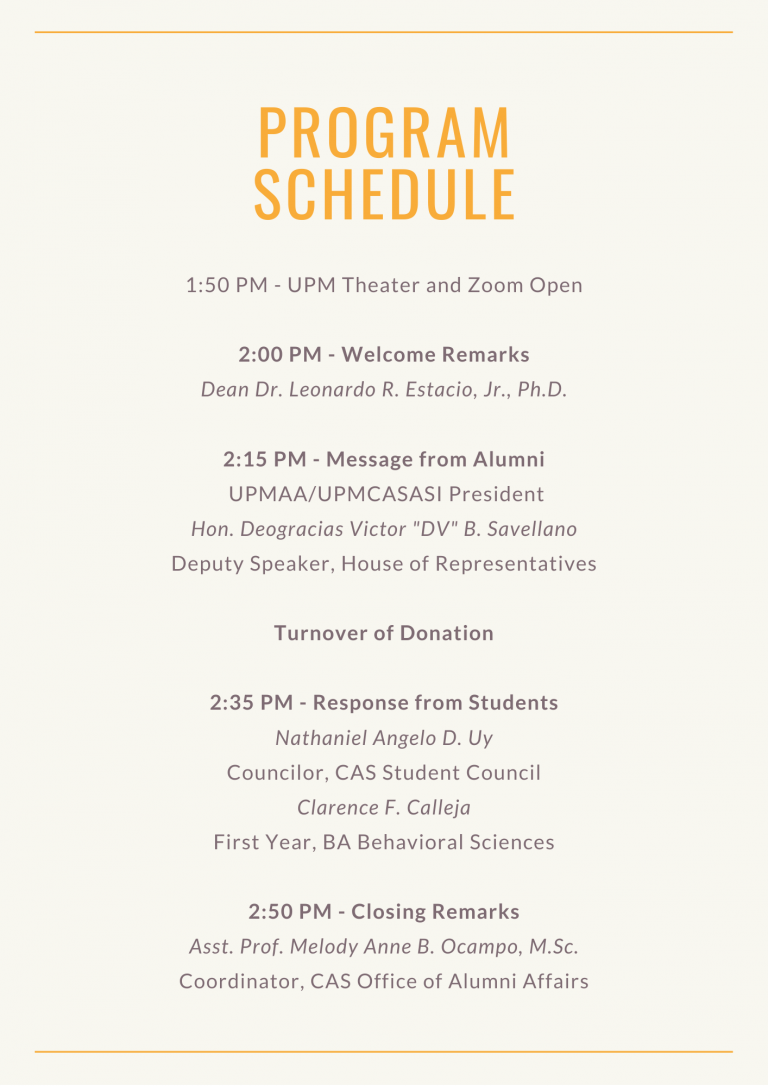 PROGRAM SCHEDULE

1:50 PM - UPM Theater and Zoom Open

2:00 PM - Welcome Remarks
Dean Dr. Leonardo R. Estacio, Jr., Ph.D.

2:15 PM - Message from Alumni
UPMAA/UPMCASASI President
Hon. Deogracias Victor "DV" B. Savellano
Deputy Speaker, House of Representatives

Turnover of Donation

2:35 PM - Response from Students
Nathaniel Angelo D. Uy
Councilor, CAS Student Council
Clarence F. Calleja
First Year, BA Behavioral Sciences

2:50 PM - Closing Remarks
Asst. Prof. Melody Anne B. Ocampo, M.Sc.
Coordinator, CAS Office of Alumni Affairs